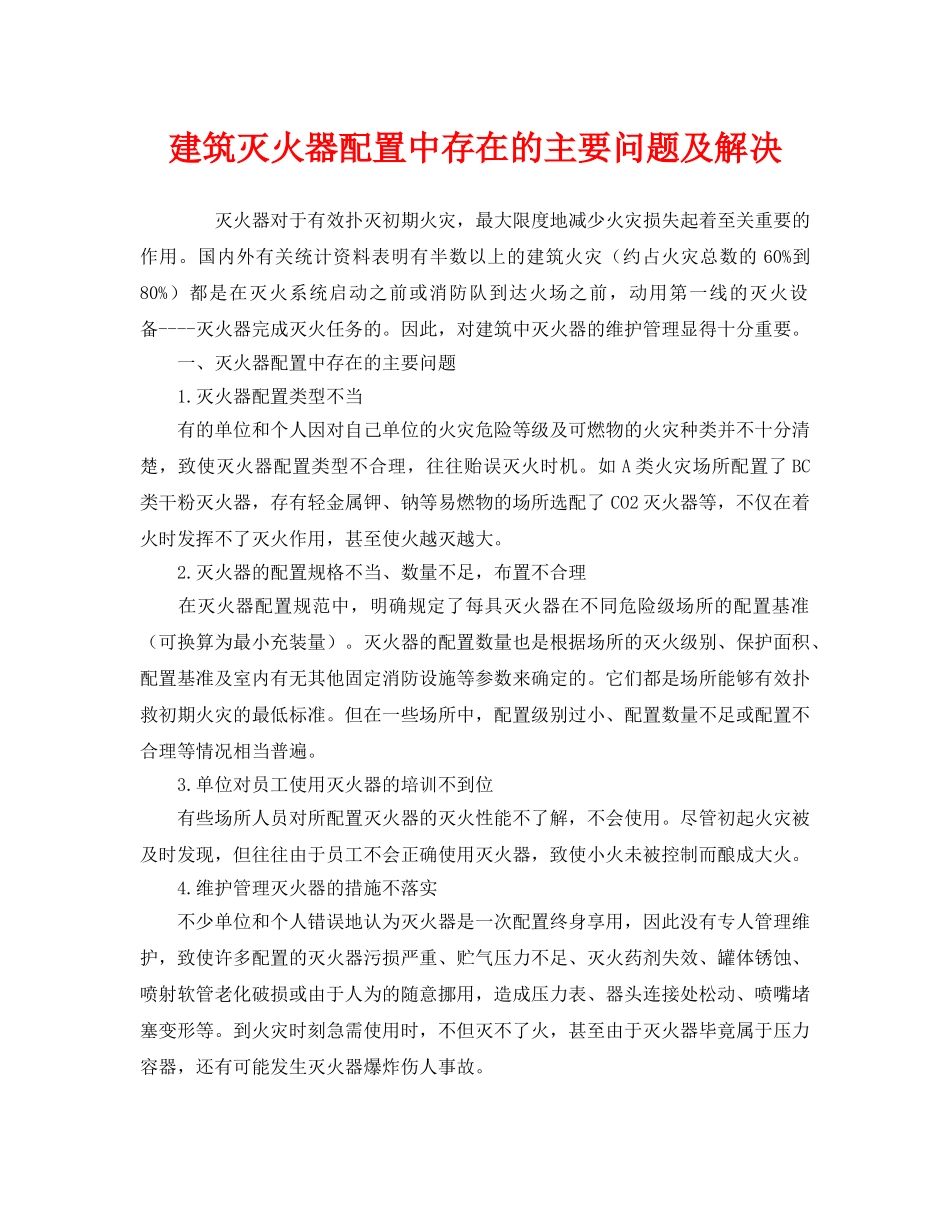 建筑灭火器配置中存在的主要问题及解决

灭火器对于有效扑灭初期火灾，最大限度地减少火灾损失起着至关重要的作用。国内外有关统计资料表明有半数以上的建筑火灾（约占火灾总数的 60%到 80%）都是在灭火系统启动之前或消防队到达火场之前，动用第一线的灭火设备----灭火器完成灭火任务的。因此，对建筑中灭火器的维护管理显得十分重要。

一、灭火器配置中存在的主要问题

1.灭火器配置类型不当

有的单位和个人因对自己单位的火灾危险等级及可燃物的火灾种类并不十分清楚，致使灭火器配置类型不合理，往往贻误灭火时机。如 A 类火灾场所配置了 BC 类干粉灭火器，存有轻金属钾、钠等易燃物的场所选配了 CO2 灭火器等，不仅在着火时发挥不了灭火作用，甚至使火越灭越大。

2.灭火器的配置规格不当、数量不足，布置不合理

在灭火器配置规范中，明确规定了每具灭火器在不同危险级场所的配置基准（可换算为最小充装量）。灭火器的配置数量也是根据场所的灭火级别、保护面积、配置基准及室内有无其他固定消防设施等参数来确定的。它们都是场所能够有效扑救初期火灾的最低标准。但在一些场所中，配置级别过小、配置数量不足或配置不合理等情况相当普遍。

3.单位对员工使用灭火器的培训不到位

有些场所人员对所配置灭火器的灭火性能不了解，不会使用。尽管初起火灾被及时发现，但往往由于员工不会正确使用灭火器，致使小火未被控制而酿成大火。

4.维护管理灭火器的措施不落实

不少单位和个人错误地认为灭火器是一次配置终身享用，因此没有专人管理维护，致使许多配置的灭火器污损严重、贮气压力不足、灭火药剂失效、罐体锈蚀、喷射软管老化破损或由于人为的随意挪用，造成压力表、器头连接处松动、喷嘴堵塞变形等。到火灾时刻急需使用时，不但灭不了火，甚至由于灭火器毕竟属于压力容器，还有可能发生灭火器爆炸伤人事故。